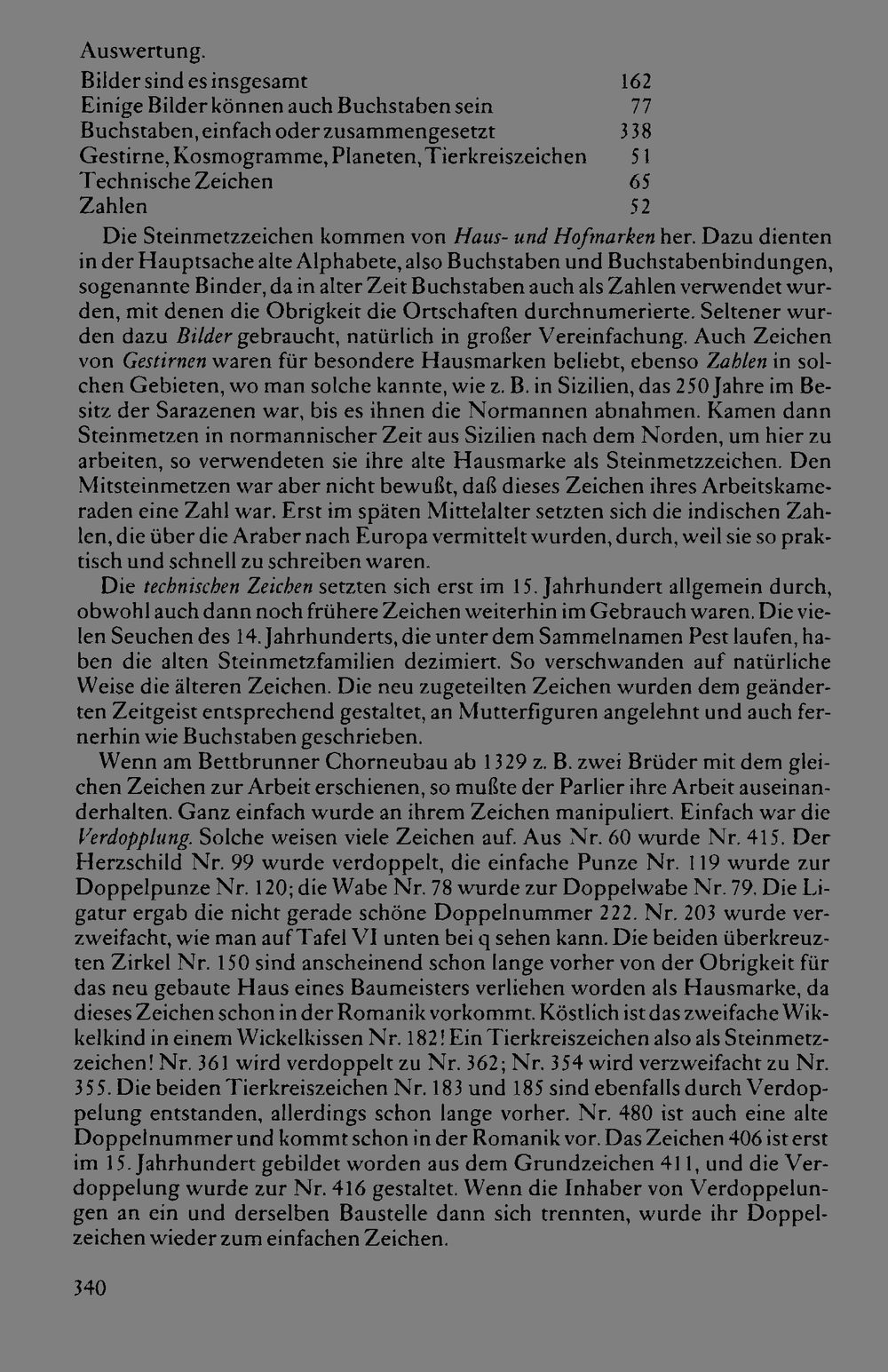 Auswertung.
Bilder sind es insgesamt 162
Einige Bilder können auch Buchstaben sein 77
Buchstaben, einfach oder zusammengesetzt 338
Gestirne, Kosmogramme, Planeten, Tierkreiszeichen 51
Technische Zeichen 65
Zahlen 52

Die Steinmetzzeichen kommen von Haus- und Hofmarken her. Dazu dienten in der Hauptsache alte Alphabete, also Buchstaben und Buchstabenbindungen, sogenannte Binder, da in alter Zeit Buchstaben auch als Zahlen verwendet wurden, mit denen die Obrigkeit die Ortschaften durchnumerierte. Seltener wurden dazu Bilder gebraucht, natürlich in großer Vereinfachung. Auch Zeichen von Gestirnen waren für besondere Hausmarken beliebt, ebenso Zahlen in solchen Gebieten, wo man solche kannte, wie z. B. in Sizilien, das 250 Jahre im Besitz der Sarazenen war, bis es ihnen die Normannen abnahmen. Kamen dann Steinmetzen in normannischer Zeit aus Sizilien nach dem Norden, um hier zu arbeiten, so verwendeten sie ihre alte Hausmarke als Steinmetzzeichen. Den Mitsteinmetzen war aber nicht bewußt, daß dieses Zeichen ihres Arbeitskameraden eine Zahl war. Erst im späten Mittelalter setzten sich die indischen Zahlen, die über die Araber nach Europa vermittelt wurden, durch, weil sie so praktisch und schnell zu schreiben waren.

Die technischen Zeichen setzten sich erst im 15. Jahrhundert allgemein durch, obwohl auch dann noch frühere Zeichen weiterhin im Gebrauch waren. Die vielen Seuchen des 14. Jahrhunderts, die unter dem Sammelnamen Pest laufen, haben die alten Steinmetzfamilien dezimiert. So verschwanden auf natürliche Weise die älteren Zeichen. Die neu zugeteilten Zeichen wurden dem geänderten Zeitgeist entsprechend gestaltet, an Mutterfiguren angelehnt und auch fernerhin wie Buchstaben geschrieben.

Wenn am Bettbrunner Chorneubau ab 1329 z. B. zwei Brüder mit dem gleichen Zeichen zur Arbeit erschienen, so mußte der Parlier ihre Arbeit auseinanderhalten. Ganz einfach wurde an ihrem Zeichen manipuliert. Einfach war die Verdopplung. Solche weisen viele Zeichen auf. Aus Nr. 60 wurde Nr. 415. Der Herzschild Nr. 99 wurde verdoppelt, die einfache Punze Nr. 119 wurde zur Doppelpunze Nr. 120; die Wabe Nr. 78 wurde zur Doppelwabe Nr. 79. Die Ligatur ergab die nicht gerade schöne Doppelnummer 222. Nr. 203 wurde verzweifacht, wie man auf Tafel VI unten bei q sehen kann. Die beiden überkreuzten Zirkel Nr. 150 sind anscheinend schon lange vorher von der Obrigkeit für das neu gebaute Haus eines Baumeisters verliehen worden als Hausmarke, da dieses Zeichen schon in der Romanik vorkommt. Köstlich ist das zweifache Wikkelkind in einem Wickelkissen Nr. 182! Ein Tierkreiszeichen also als Steinmetzzeichen! Nr. 361 wird verdoppelt zu Nr. 362; Nr. 354 wird verzweifacht zu Nr. 355. Die beiden Tierkreiszeichen Nr. 183 und 185 sind ebenfalls durch Verdoppelung entstanden, allerdings schon lange vorher. Nr. 480 ist auch eine alte Doppelnummer und kommt schon in der Romanik vor. Das Zeichen 406 ist erst im 15. Jahrhundert gebildet worden aus dem Grundzeichen 411, und die Verdoppelung wurde zur Nr. 416 gestaltet. Wenn die Inhaber von Verdoppelungen an ein und derselben Baustelle dann sich trennten, wurde ihr Doppelzeichen wieder zum einfachen Zeichen.

340